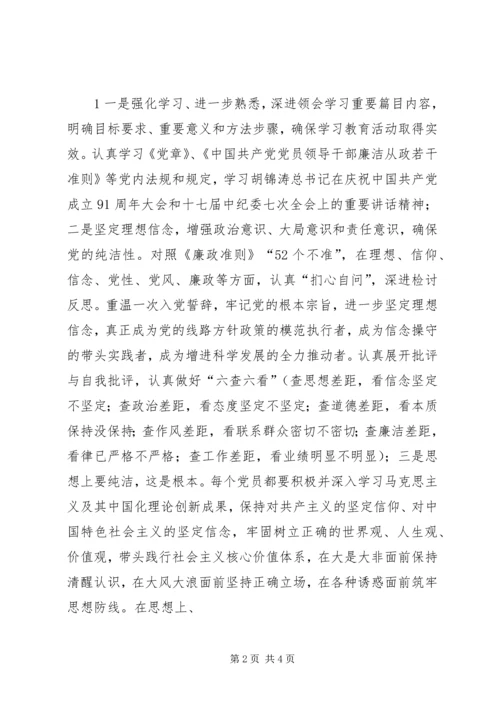 1 一是强化学习、进一步熟悉，深进领会学习重要篇目内容，明确目标要求、重要意义和方法步骤，确保学习教育活动取得实效。认真学习《党章》、《中国共产党党员领导干部廉洁从政若干准则》等党内法规和规定，学习胡锦涛总书记在庆祝中国共产党成立 91 周年大会和十七届中纪委七次全会上的重要讲话精神；二是坚定理想信念，增强政治意识、大局意识和责任意识，确保党的纯洁性。对照《廉政准则》“52 个不准”，在理想、信仰、信念、党性、党风、廉政等方面，认真“扪心自问”，深进检讨反思。重温一次入党誓辞，牢记党的根本宗旨，进一步坚定理想信念，真正成为党的线路方针政策的模范执行者，成为信念操守的带头实践者，成为增进科学发展的全力推动者。认真展开批评与自我批评，认真做好“六查六看”（查思想差距，看信念坚定不坚定；查政治差距，看态度坚定不坚定；查道德差距，看本质保持没保持；查作风差距，看联系群众密切不密切；查廉洁差距，看律已严格不严格；查工作差距，看业绩明显不明显）；三是思想上要纯洁，这是根本。每个党员都要积极并深入学习马克思主义及其中国化理论创新成果，保持对共产主义的坚定信仰、对中国特色社会主义的坚定信念，牢固树立正确的世界观、人生观、价值观，带头践行社会主义核心价值体系，在大是大非面前保持清醒认识，在大风大浪面前坚持正确立场，在各种诱惑面前筑牢思想防线。在思想上、

第 2 页 共 4 页